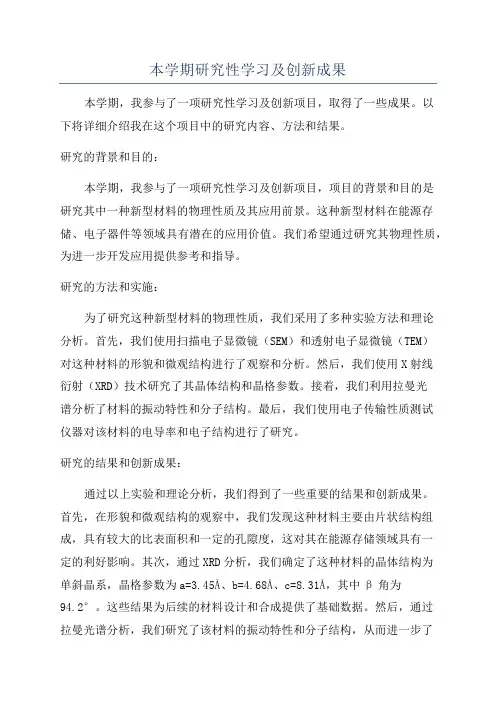 本学期研究性学习及创新成果

本学期，我参与了一项研究性学习及创新项目，取得了一些成果。以下将详细介绍我在这个项目中的研究内容、方法和结果。

研究的背景和目的：

本学期，我参与了一项研究性学习及创新项目，项目的背景和目的是研究其中一种新型材料的物理性质及其应用前景。这种新型材料在能源存储、电子器件等领域具有潜在的应用价值。我们希望通过研究其物理性质，为进一步开发应用提供参考和指导。

研究的方法和实施：

为了研究这种新型材料的物理性质，我们采用了多种实验方法和理论分析。首先，我们使用扫描电子显微镜（SEM）和透射电子显微镜（TEM）对这种材料的形貌和微观结构进行了观察和分析。然后，我们使用X射线衍射（XRD）技术研究了其晶体结构和晶格参数。接着，我们利用拉曼光谱分析了材料的振动特性和分子结构。最后，我们使用电子传输性质测试仪器对该材料的电导率和电子结构进行了研究。

研究的结果和创新成果：

通过以上实验和理论分析，我们得到了一些重要的结果和创新成果。首先，在形貌和微观结构的观察中，我们发现这种材料主要由片状结构组成，具有较大的比表面积和一定的孔隙度，这对其在能源存储领域具有一定的利好影响。其次，通过XRD分析，我们确定了这种材料的晶体结构为单斜晶系，晶格参数为a=3.45Å、b=4.68Å、c=8.31Å，其中β角为94.2°。这些结果为后续的材料设计和合成提供了基础数据。然后，通过拉曼光谱分析，我们研究了该材料的振动特性和分子结构，从而进一步了